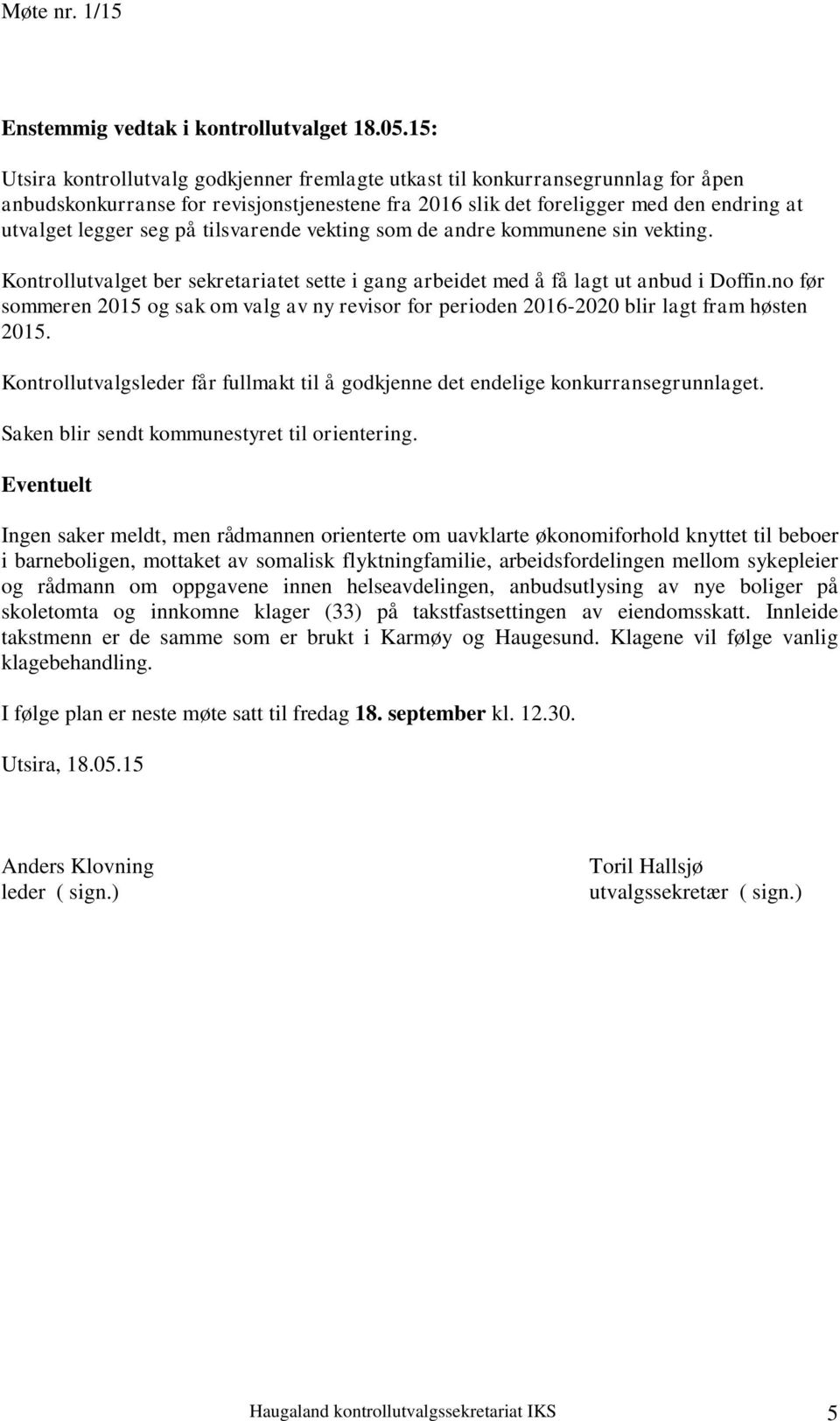 Møte nr. 1/15

Enstemmig vedtak i kontrollutvalget 18.05.15:

Utsira kontrollutvalg godkjenner fremlagte utkast til konkurransegrunnlag for åpen anbudskonkurranse for revisjonstjenestene fra 2016 slik det foreligger med den endring at utvalget legger seg på tilsvarende vekting som de andre kommunene sin vekting.

Kontrollutvalget ber sekretariatet sette i gang arbeidet med å få lagt ut anbud i Doffin.no før sommeren 2015 og sak om valg av ny revisor for perioden 2016-2020 blir lagt fram høsten 2015.

Kontrollutvalgsleder får fullmakt til å godkjenne det endelige konkurransegrunnlaget.

Saken blir sendt kommunestyret til orientering.

Eventuelt

Ingen saker meldt, men rådmannen orienterte om uavklarte økonomiforhold knyttet til beboer i barneboligen, mottaket av somalisk flyktningfamilie, arbeidsfordelingen mellom sykepleier og rådmann om oppgavene innen helseavdelingen, anbudsutlysing av nye boliger på skoletomta og innkomne klager (33) på takstfastsettingen av eiendomsskatt. Innleide takstmenn er de samme som er brukt i Karmøy og Haugesund. Klagene vil følge vanlig klagebehandling.

I følge plan er neste møte satt til fredag 18. september kl. 12.30.

Utsira, 18.05.15

Anders Klovning
leder ( sign.)

Toril Hallsjø
utvalgssekretær ( sign.)

Haugaland kontrollutvalgssekretariat IKS 5